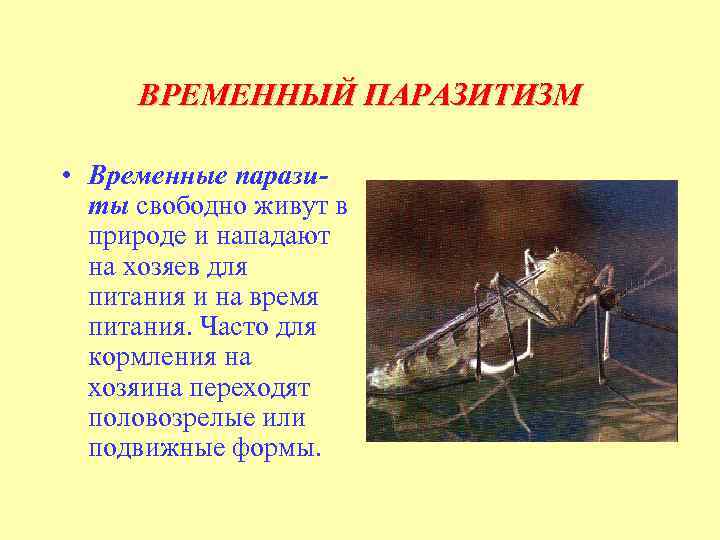 ВРЕМЕННЫЙ ПАРАЗИТИЗМ

• Временные паразиты свободно живут в природе и нападают на хозяев для питания и на время питания. Часто для кормления на хозяина переходят половозрелые или подвижные формы.